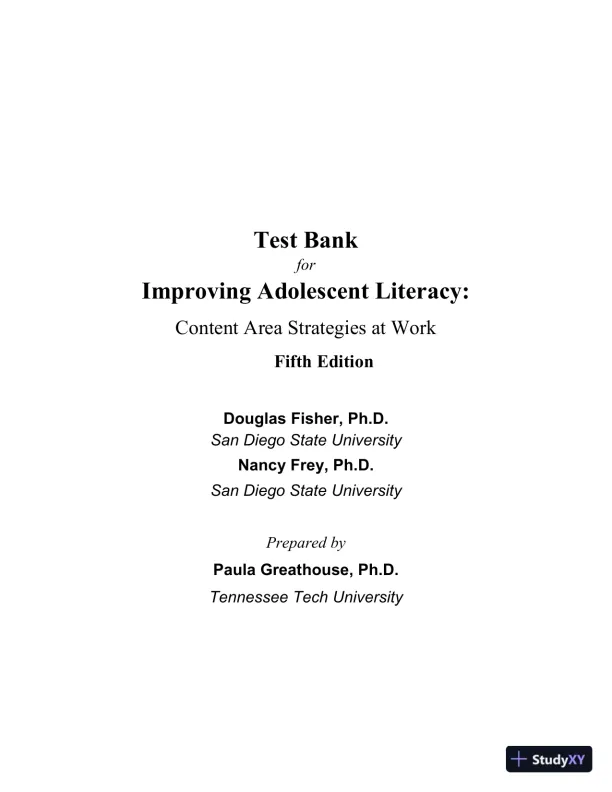 Test Bank
for
Improving Adolescent Literacy:
Content Area Strategies at Work
Fifth Edition

Douglas Fisher, Ph.D.
San Diego State University
Nancy Frey, Ph.D.
San Diego State University

Prepared by
Paula Greathouse, Ph.D.
Tennessee Tech University

StudyXY